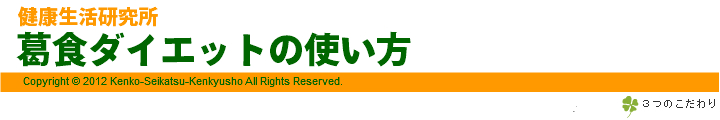 健康生活研究所
葛食ダイエットの使い方

Copyright © 2012 Kenko-Seikatsu-Kenkyusho All Rights Reserved.

3つのこだわり